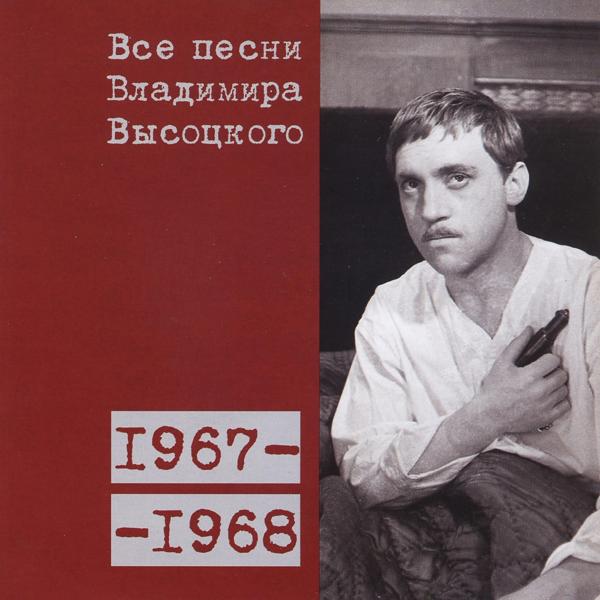 Все песни Владимира Высоцкого

I967-
-I968